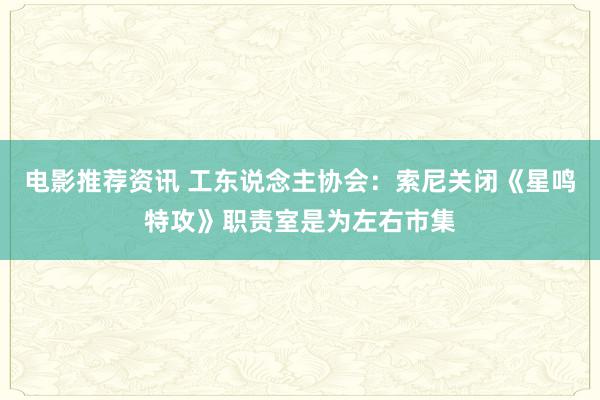 电影推荐资讯 工东说念主协会：索尼关闭《星鸣特攻》职责室是为左右市集